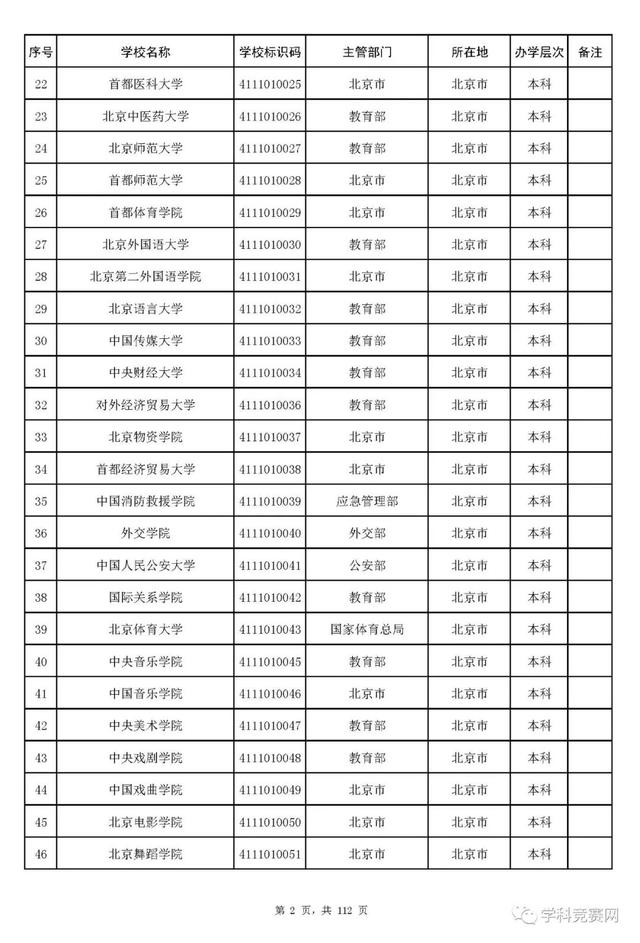 | 序号 | 学校名称 | 学校标识码 | 主管部门 | 所在地 | 办学层次 | 备注 |
|---|---|---|---|---|---|---|
| 22 | 首都医科大学 | 4111010025 | 北京市 | 北京市 | 本科 | |
| 23 | 北京中医药大学 | 4111010026 | 教育部 | 北京市 | 本科 | |
| 24 | 北京师范大学 | 4111010027 | 教育部 | 北京市 | 本科 | |
| 25 | 首都师范大学 | 4111010028 | 北京市 | 北京市 | 本科 | |
| 26 | 首都体育学院 | 4111010029 | 北京市 | 北京市 | 本科 | |
| 27 | 北京外国语大学 | 4111010030 | 教育部 | 北京市 | 本科 | |
| 28 | 北京第二外国语学院 | 4111010031 | 北京市 | 北京市 | 本科 | |
| 29 | 北京语言大学 | 4111010032 | 教育部 | 北京市 | 本科 | |
| 30 | 中国传媒大学 | 4111010033 | 教育部 | 北京市 | 本科 | |
| 31 | 中央财经大学 | 4111010034 | 教育部 | 北京市 | 本科 | |
| 32 | 对外经济贸易大学 | 4111010036 | 教育部 | 北京市 | 本科 | |
| 33 | 北京物资学院 | 4111010037 | 北京市 | 北京市 | 本科 | |
| 34 | 首都经济贸易大学 | 4111010038 | 北京市 | 北京市 | 本科 | |
| 35 | 中国消防救援学院 | 4111010039 | 应急管理部 | 北京市 | 本科 | |
| 36 | 外交学院 | 4111010040 | 外交部 | 北京市 | 本科 | |
| 37 | 中国人民公安大学 | 4111010041 | 公安部 | 北京市 | 本科 | |
| 38 | 国际关系学院 | 4111010042 | 教育部 | 北京市 | 本科 | |
| 39 | 北京体育大学 | 4111010043 | 国家体育总局 | 北京市 | 本科 | |
| 40 | 中央音乐学院 | 4111010045 | 教育部 | 北京市 | 本科 | |
| 41 | 中国音乐学院 | 4111010046 | 北京市 | 北京市 | 本科 | |
| 42 | 中央美术学院 | 4111010047 | 教育部 | 北京市 | 本科 | |
| 43 | 中央戏剧学院 | 4111010048 | 教育部 | 北京市 | 本科 | |
| 44 | 中国戏曲学院 | 4111010049 | 北京市 | 北京市 | 本科 | |
| 45 | 北京电影学院 | 4111010050 | 北京市 | 北京市 | 本科 | |
| 46 | 北京舞蹈学院 | 4111010051 | 北京市 | 北京市 | 本科 | |

第 2 页，共 112 页

学科竞赛网